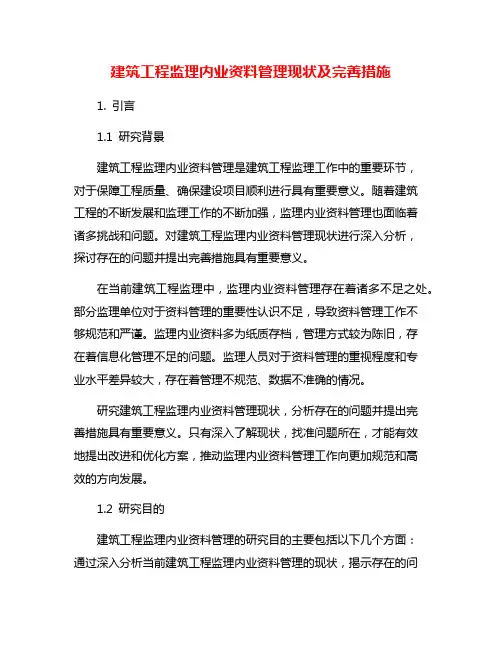 建筑工程监理内业资料管理现状及完善措施

1. 引言

1.1 研究背景

建筑工程监理内业资料管理是建筑工程监理工作中的重要环节，对于保障工程质量、确保建设项目顺利进行具有重要意义。随着建筑工程的不断发展和监理工作的不断加强，监理内业资料管理也面临着诸多挑战和问题。对建筑工程监理内业资料管理现状进行深入分析，探讨存在的问题并提出完善措施具有重要意义。

在当前建筑工程监理中，监理内业资料管理存在着诸多不足之处。部分监理单位对于资料管理的重要性认识不足，导致资料管理工作不够规范和严谨。监理内业资料多为纸质存档，管理方式较为陈旧，存在着信息化管理不足的问题。监理人员对于资料管理的重视程度和专业水平差异较大，存在着管理不规范、数据不准确的情况。

研究建筑工程监理内业资料管理现状，分析存在的问题并提出完善措施具有重要意义。只有深入了解现状，找准问题所在，才能有效地提出改进和优化方案，推动监理内业资料管理工作向更加规范和高效的方向发展。

1.2 研究目的

建筑工程监理内业资料管理的研究目的主要包括以下几个方面：通过深入分析当前建筑工程监理内业资料管理的现状，揭示存在的问